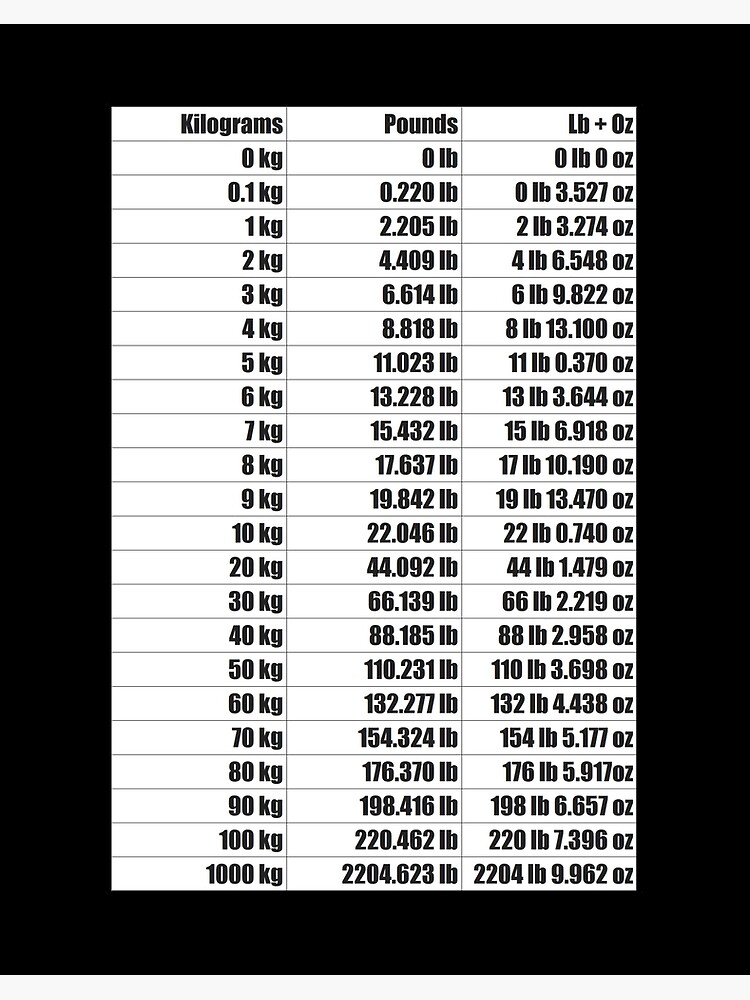 | Kilograms | Pounds | Lb + Oz |
|---|---|---|
| 0 kg | 0 lb | 0 lb 0 oz |
| 0.1 kg | 0.220 lb | 0 lb 3.527 oz |
| 1 kg | 2.205 lb | 2 lb 3.274 oz |
| 2 kg | 4.409 lb | 4 lb 6.548 oz |
| 3 kg | 6.614 lb | 6 lb 9.822 oz |
| 4 kg | 8.818 lb | 8 lb 13.100 oz |
| 5 kg | 11.023 lb | 11 lb 0.370 oz |
| 6 kg | 13.228 lb | 13 lb 3.644 oz |
| 7 kg | 15.432 lb | 15 lb 6.918 oz |
| 8 kg | 17.637 lb | 17 lb 10.190 oz |
| 9 kg | 19.842 lb | 19 lb 13.470 oz |
| 10 kg | 22.046 lb | 22 lb 0.740 oz |
| 20 kg | 44.092 lb | 44 lb 1.479 oz |
| 30 kg | 66.139 lb | 66 lb 2.219 oz |
| 40 kg | 88.185 lb | 88 lb 2.958 oz |
| 50 kg | 110.231 lb | 110 lb 3.698 oz |
| 60 kg | 132.277 lb | 132 lb 4.438 oz |
| 70 kg | 154.324 lb | 154 lb 5.177 oz |
| 80 kg | 176.370 lb | 176 lb 5.917oz |
| 90 kg | 198.416 lb | 198 lb 6.657 oz |
| 100 kg | 220.462 lb | 220 lb 7.396 oz |
| 1000 kg | 2204.623 lb | 2204 lb 9.962 oz |